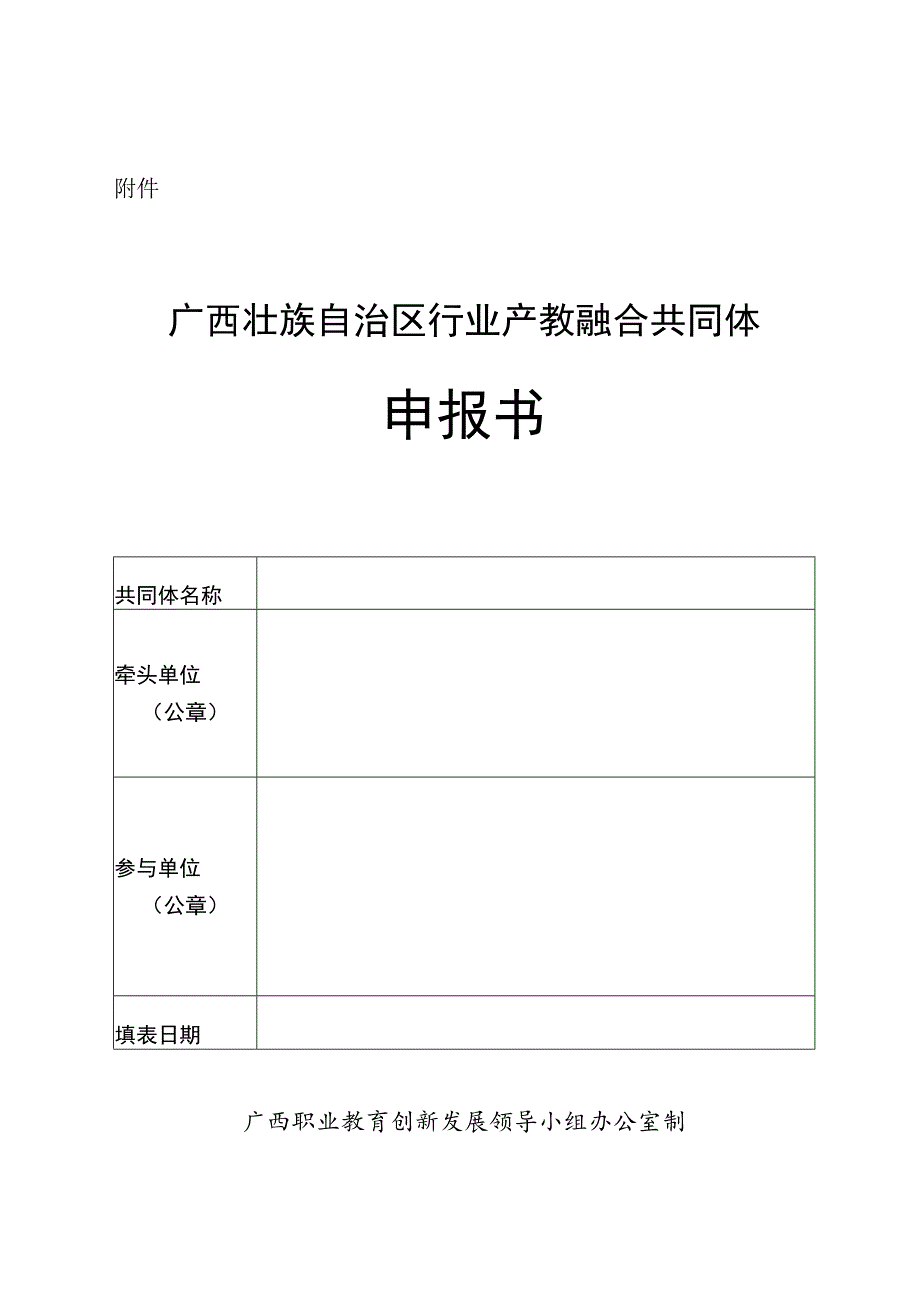 附件

广西壮族自治区行业产教融合共同体

申报书

| 共同体名称 | |
|---|---|
| 牵头单位（公章） | |
| 参与单位（公章） | |
| 填表日期 | |

广西职业教育创新发展领导小组办公室制